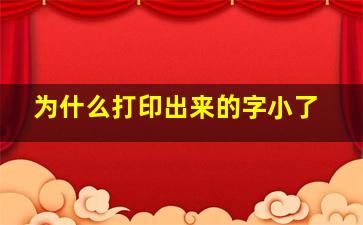 为什么打印出来的字小了